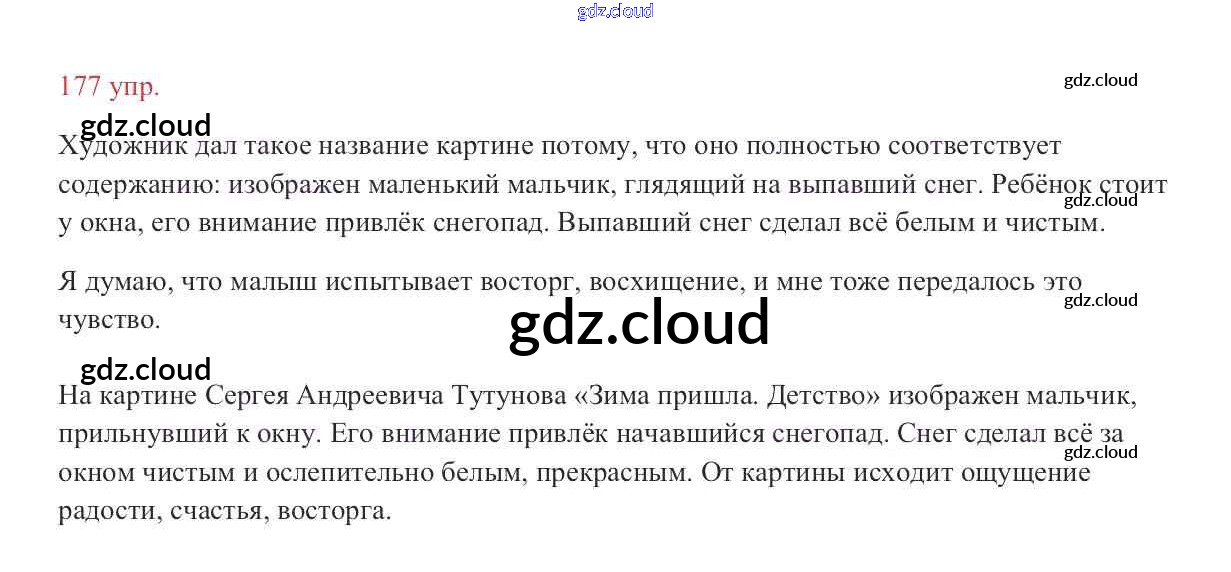 177 упр.

Художник дал такое название картине потому, что оно полностью соответствует содержанию: изображен маленький мальчик, глядящий на выпавший снег. Ребёнок стоит у окна, его внимание привлёк снегопад. Выпавший снег сделал всё белым и чистым.

Я думаю, что малыш испытывает восторг, восхищение, и мне тоже передалось это чувство.

На картине Сергея Андреевича Тутунова «Зима пришла. Детство» изображен мальчик, прильнувший к окну. Его внимание привлёк начавшийся снегопад. Снег сделал всё за окном чистым и ослепительно белым, прекрасным. От картины исходит ощущение радости, счастья, восторга.

gdz.cloud